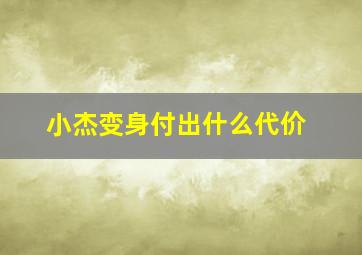 小杰变身付出什么代价